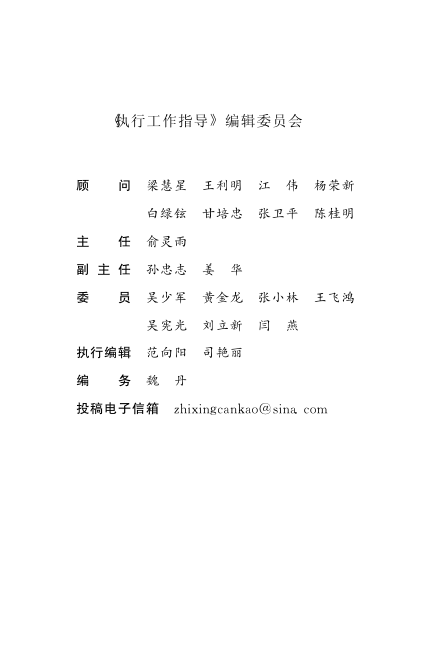 《执行工作指导》编辑委员会

顾　　问　梁慧星　王利明　江　伟　杨荣新
　　　　　白绿铉　甘培忠　张卫平　陈桂明

主　　任　俞灵雨

副 主 任　孙忠志　姜　华

委　　员　吴少军　黄金龙　张小林　王飞鸿
　　　　　吴宪光　刘立新　闫　燕

执行编辑　范向阳　司艳丽

编　　务　魏　丹

投稿电子信箱　zhixingcankao@sina. com